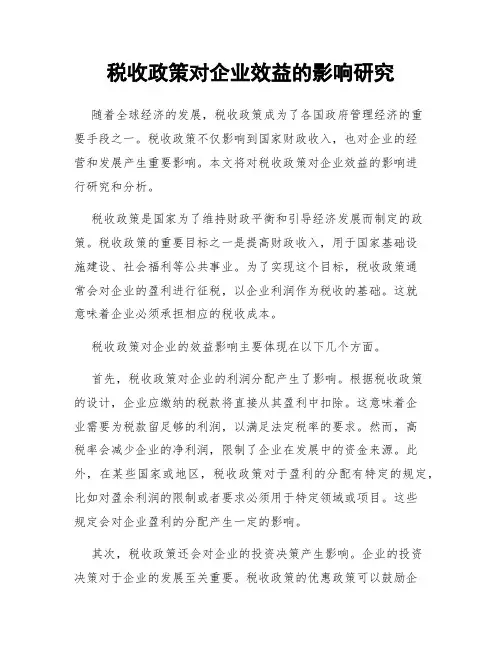 税收政策对企业效益的影响研究

随着全球经济的发展，税收政策成为了各国政府管理经济的重要手段之一。税收政策不仅影响到国家财政收入，也对企业的经营和发展产生重要影响。本文将对税收政策对企业效益的影响进行研究和分析。

税收政策是国家为了维持财政平衡和引导经济发展而制定的政策。税收政策的重要目标之一是提高财政收入，用于国家基础设施建设、社会福利等公共事业。为了实现这个目标，税收政策通常会对企业的盈利进行征税，以企业利润作为税收的基础。这就意味着企业必须承担相应的税收成本。

税收政策对企业的效益影响主要体现在以下几个方面。

首先，税收政策对企业的利润分配产生了影响。根据税收政策的设计，企业应缴纳的税款将直接从其盈利中扣除。这意味着企业需要为税款留足够的利润，以满足法定税率的要求。然而，高税率会减少企业的净利润，限制了企业在发展中的资金来源。此外，在某些国家或地区，税收政策对于盈利的分配有特定的规定，比如对盈余利润的限制或者要求必须用于特定领域或项目。这些规定会对企业盈利的分配产生一定的影响。

其次，税收政策还会对企业的投资决策产生影响。企业的投资决策对于企业的发展至关重要。税收政策的优惠政策可以鼓励企